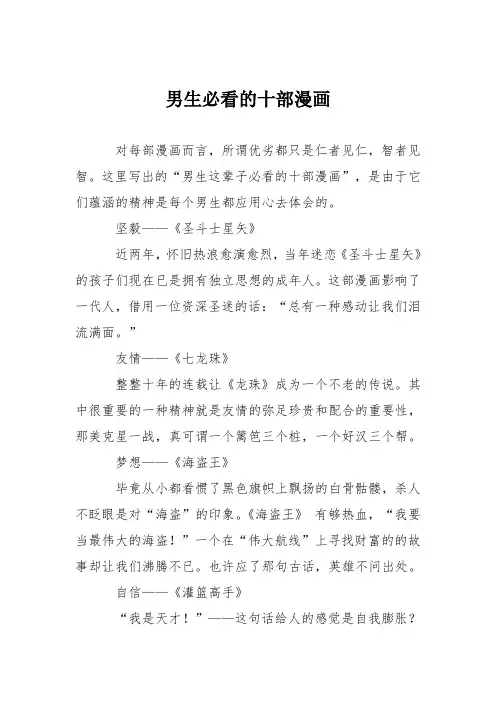 男生必看的十部漫画

对每部漫画而言，所谓优劣都只是仁者见仁，智者见智。这里写出的“男生这辈子必看的十部漫画”，是由于它们蕴涵的精神是每个男生都应用心去体会的。

坚毅——《圣斗士星矢》

近两年，怀旧热浪愈演愈烈，当年迷恋《圣斗士星矢》的孩子们现在已是拥有独立思想的成年人。这部漫画影响了一代人，借用一位资深圣迷的话：“总有一种感动让我们泪流满面。”

友情——《七龙珠》

整整十年的连载让《龙珠》成为一个不老的传说。其中很重要的一种精神就是友情的弥足珍贵和配合的重要性，那美克星一战，真可谓一个篱笆三个桩，一个好汉三个帮。

梦想——《海盗王》

毕竟从小都看惯了黑色旗帜上飘扬的白骨骷髅，杀人不眨眼是对“海盗”的印象。《海盗王》 有够热血，“我要当最伟大的海盗！”一个在“伟大航线”上寻找财富的的故事却让我们沸腾不已。也许应了那句古话，英雄不问出处。

自信——《灌篮高手》

“我是天才！”——这句话给人的感觉是自我膨胀？